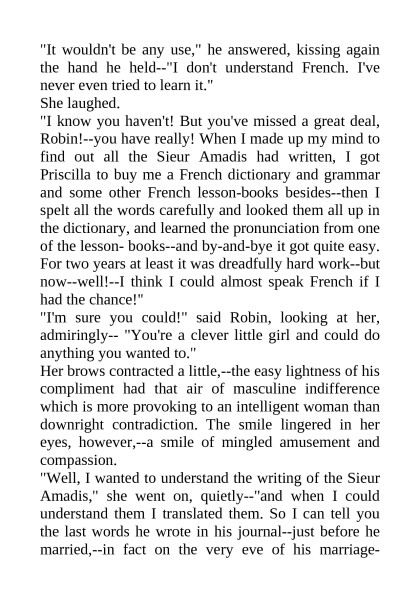 "It wouldn't be any use," he answered, kissing again the hand he held--"I don't understand French. I've never even tried to learn it."

She laughed.

"I know you haven't! But you've missed a great deal, Robin!--you have really! When I made up my mind to find out all the Sieur Amadis had written, I got Priscilla to buy me a French dictionary and grammar and some other French lesson-books besides--then I spelt all the words carefully and looked them all up in the dictionary, and learned the pronunciation from one of the lesson- books--and by-and-bye it got quite easy. For two years at least it was dreadfully hard work--but now--well!--I think I could almost speak French if I had the chance!"

"I'm sure you could!" said Robin, looking at her, admiringly-- "You're a clever little girl and could do anything you wanted to."

Her brows contracted a little,--the easy lightness of his compliment had that air of masculine indifference which is more provoking to an intelligent woman than downright contradiction. The smile lingered in her eyes, however,--a smile of mingled amusement and compassion.

"Well, I wanted to understand the writing of the Sieur Amadis," she went on, quietly--"and when I could understand them I translated them. So I can tell you the last words he wrote in his journal--just before he married,--in fact on the very eve of his marriage-